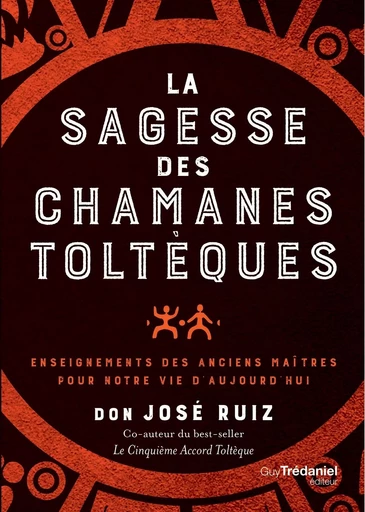 LA SAGESSE DES CHAMANES TOLTÈQUES

ENSEIGNEMENTS DES ANCIENS MAÎTRES POUR NOTRE VIE D'AUJOURD'HUI

DON JOSÉ RUIZ

Co-auteur du best-seller
Le Cinquième Accord Toltèque

Guy Trédaniel éditeur